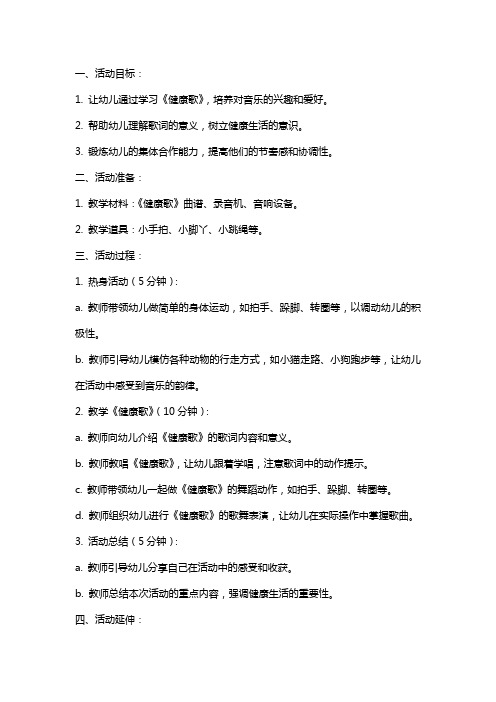 一、活动目标：

1. 让幼儿通过学习《健康歌》，培养对音乐的兴趣和爱好。

2. 帮助幼儿理解歌词的意义，树立健康生活的意识。

3. 锻炼幼儿的集体合作能力，提高他们的节奏感和协调性。

二、活动准备：

1. 教学材料：《健康歌》曲谱、录音机、音响设备。

2. 教学道具：小手拍、小脚丫、小跳绳等。

三、活动过程：

1. 热身活动（5分钟）：

a. 教师带领幼儿做简单的身体运动，如拍手、跺脚、转圈等，以调动幼儿的积极性。

b. 教师引导幼儿模仿各种动物的行走方式，如小猫走路、小狗跑步等，让幼儿在活动中感受到音乐的韵律。

2. 教学《健康歌》（10分钟）：

a. 教师向幼儿介绍《健康歌》的歌词内容和意义。

b. 教师教唱《健康歌》，让幼儿跟着学唱，注意歌词中的动作提示。

c. 教师带领幼儿一起做《健康歌》的舞蹈动作，如拍手、跺脚、转圈等。

d. 教师组织幼儿进行《健康歌》的歌舞表演，让幼儿在实际操作中掌握歌曲。

3. 活动总结（5分钟）：

a. 教师引导幼儿分享自己在活动中的感受和收获。

b. 教师总结本次活动的重点内容，强调健康生活的重要性。

四、活动延伸：